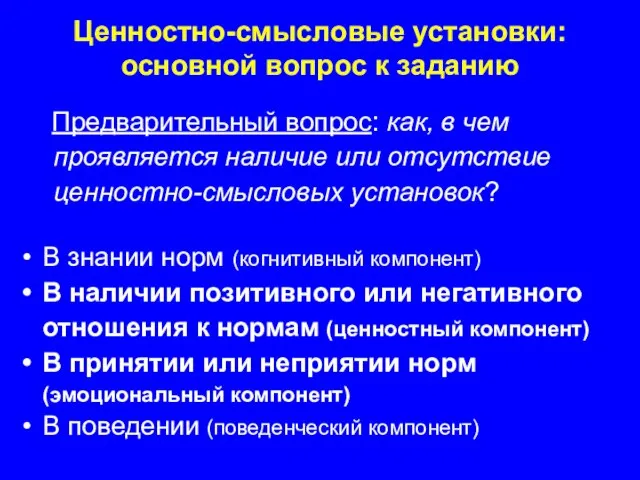 Ценностно-смысловые установки: основной вопрос к заданию

Предварительный вопрос: как, в чем проявляется наличие или отсутствие ценностно-смысловых установок?

• В знании норм (когнитивный компонент)
• В наличии позитивного или негативного отношения к нормам (ценностный компонент)
• В принятии или неприятии норм (эмоциональный компонент)
• В поведении (поведенческий компонент)